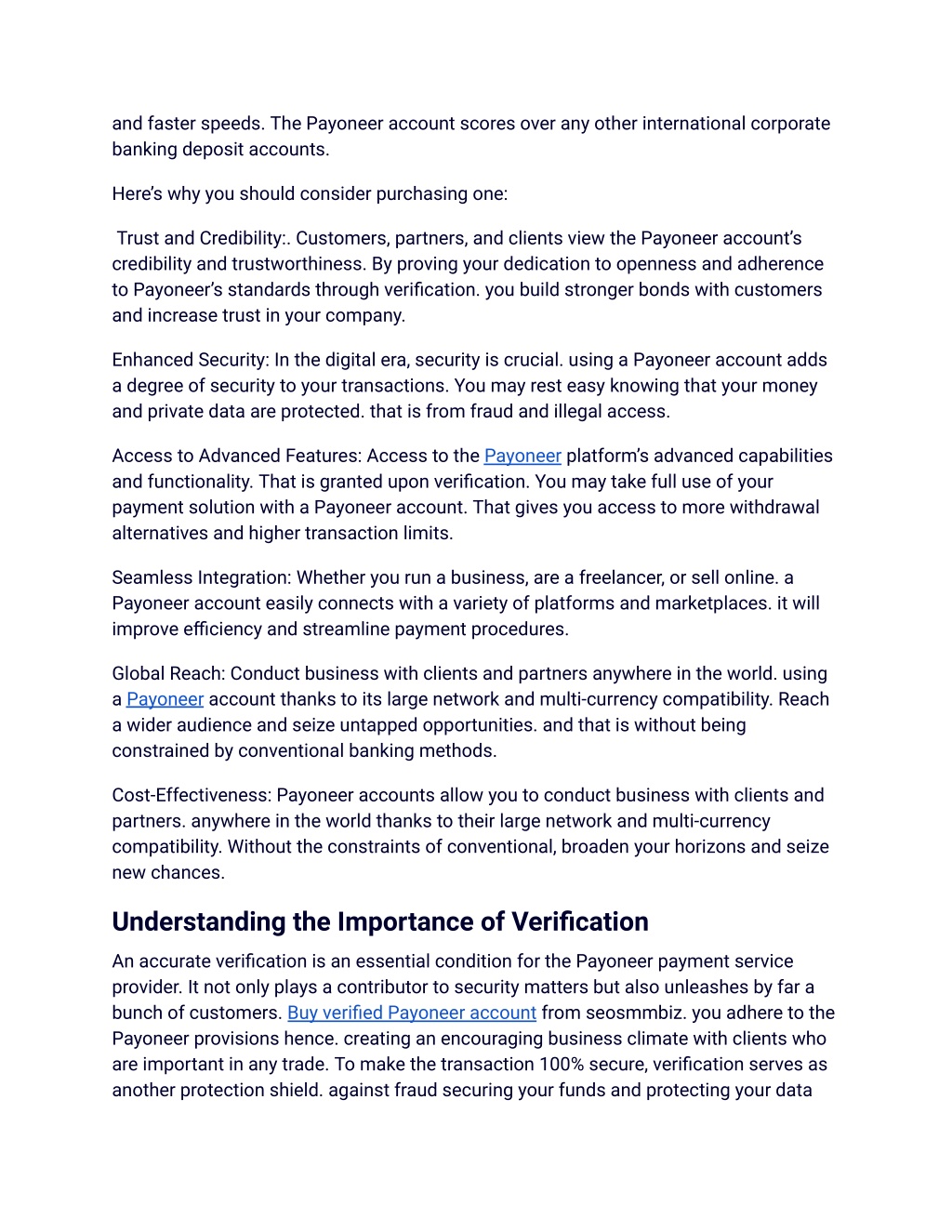 and faster speeds. The Payoneer account scores over any other international corporate banking deposit accounts.

Here's why you should consider purchasing one:

Trust and Credibility:. Customers, partners, and clients view the Payoneer account's credibility and trustworthiness. By proving your dedication to openness and adherence to Payoneer's standards through verification. you build stronger bonds with customers and increase trust in your company.

Enhanced Security: In the digital era, security is crucial. using a Payoneer account adds a degree of security to your transactions. You may rest easy knowing that your money and private data are protected. that is from fraud and illegal access.

Access to Advanced Features: Access to the Payoneer platform's advanced capabilities and functionality. That is granted upon verification. You may take full use of your payment solution with a Payoneer account. That gives you access to more withdrawal alternatives and higher transaction limits.

Seamless Integration: Whether you run a business, are a freelancer, or sell online. a Payoneer account easily connects with a variety of platforms and marketplaces. it will improve efficiency and streamline payment procedures.

Global Reach: Conduct business with clients and partners anywhere in the world. using a Payoneer account thanks to its large network and multi-currency compatibility. Reach a wider audience and seize untapped opportunities. and that is without being constrained by conventional banking methods.

Cost-Effectiveness: Payoneer accounts allow you to conduct business with clients and partners. anywhere in the world thanks to their large network and multi-currency compatibility. Without the constraints of conventional, broaden your horizons and seize new chances.

Understanding the Importance of Verification

An accurate verification is an essential condition for the Payoneer payment service provider. It not only plays a contributor to security matters but also unleashes by far a bunch of customers. Buy verified Payoneer account from seosmmbiz. you adhere to the Payoneer provisions hence. creating an encouraging business climate with clients who are important in any trade. To make the transaction 100% secure, verification serves as another protection shield. against fraud securing your funds and protecting your data